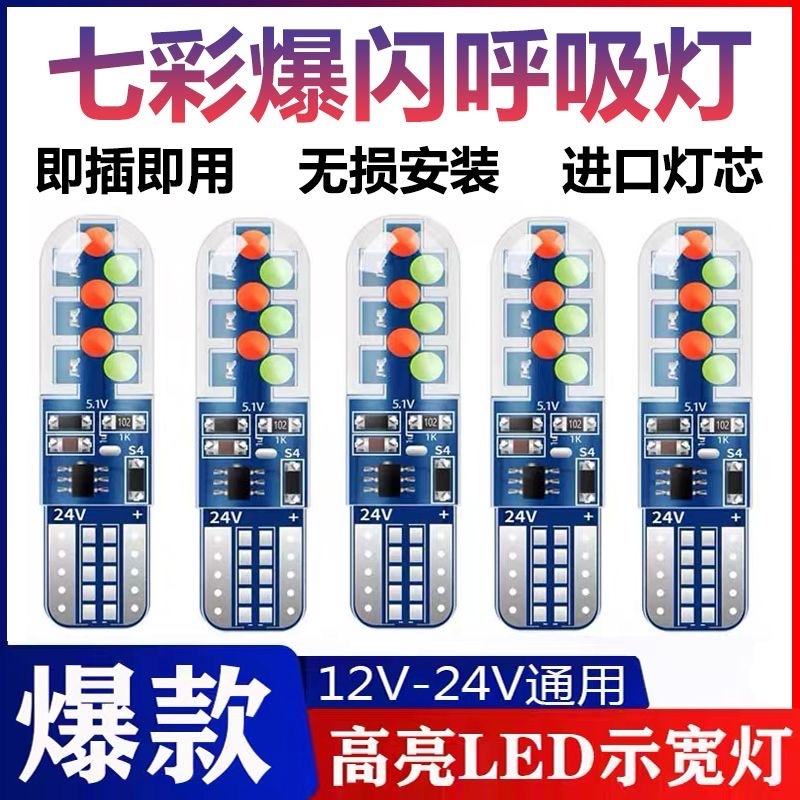 七彩爆闪呼吸灯

即插即用　无损安装　进口灯芯

5.1V 102 1K S4 24V +

5.1V 102 1K S4 24V +

5.1V 102 1K S4 24V +

5.1V 102 1K S4 24V +

5.1V 102 1K S4 24V +

爆款

12V-24V通用

高亮LED示宽灯